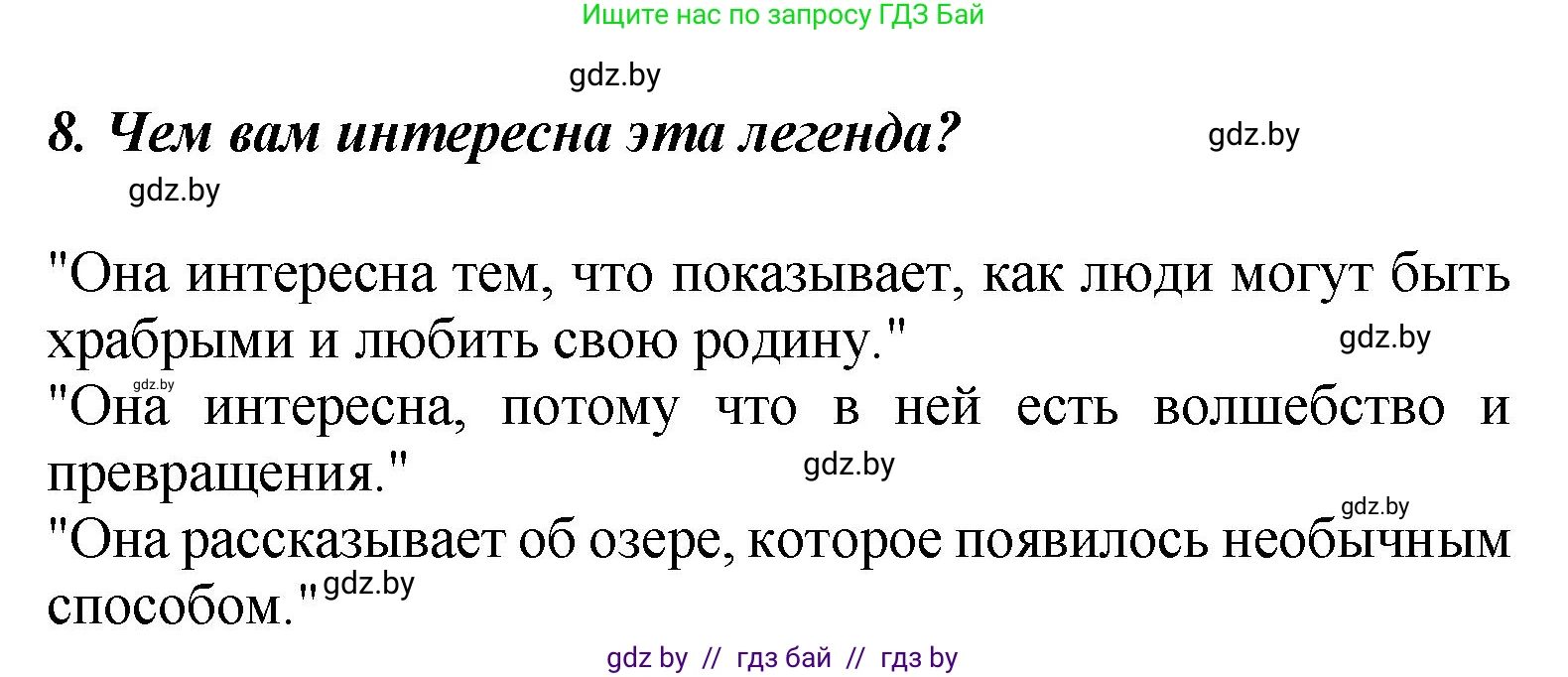 Ищите нас по запросу ГДЗ Бай

gdz.by

8. Чем вам интересна эта легенда?

gdz.by

gdz.by

"Она интересна тем, что показывает, как люди могут быть храбрыми и любить свою родину."

gdz.by

gdz.by

"Она интересна, потому что в ней есть волшебство и превращения."

gdz.by

gdz.by

"Она рассказывает об озере, которое появилось необычным способом."

gdz.by

gdz by // гдз бай // гдз by